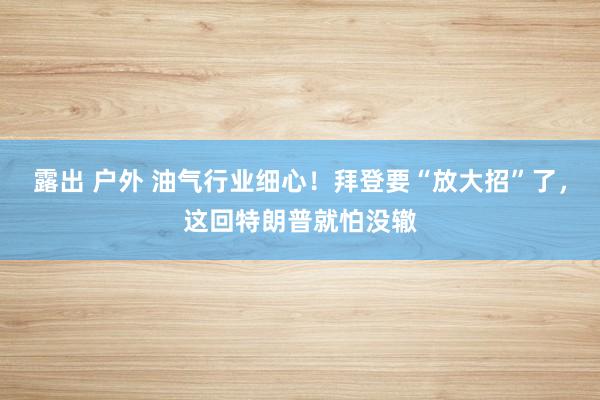 露出 户外 油气行业细心！拜登要“放大招”了，这回特朗普就怕没辙